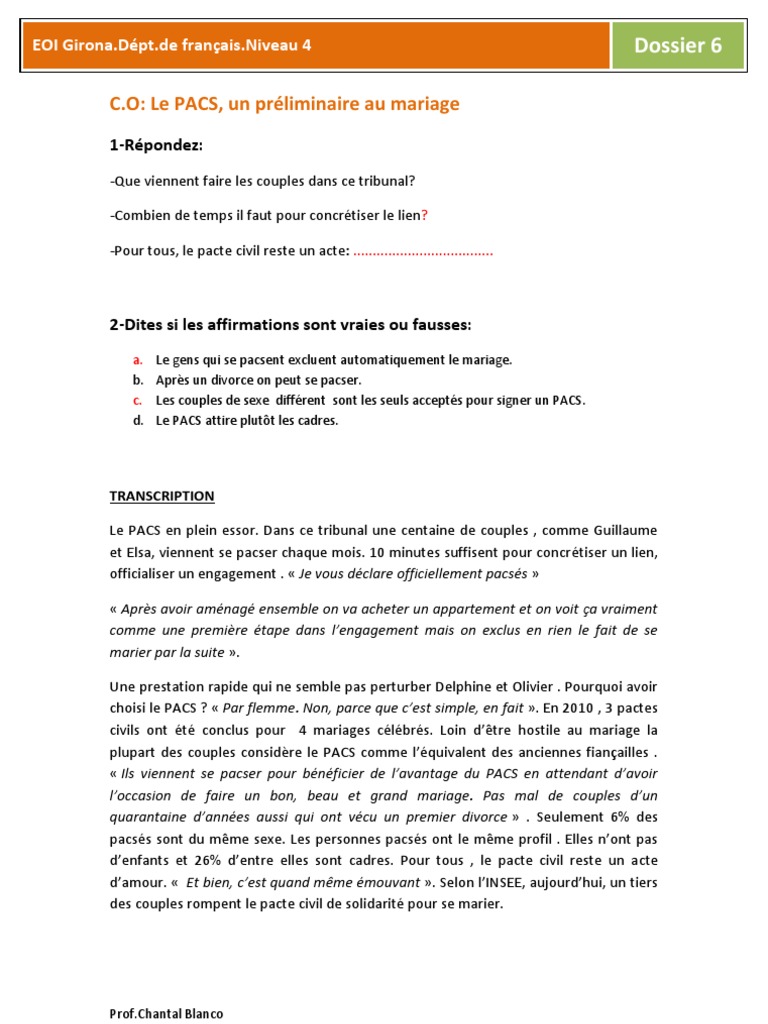 EOI Girona.Dépt.de français.Niveau 4

Dossier 6

C.O: Le PACS, un préliminaire au mariage

1-Répondez:

-Que viennent faire les couples dans ce tribunal?

-Combien de temps il faut pour concrétiser le lien?

-Pour tous, le pacte civil reste un acte: ....................................

2-Dites si les affirmations sont vraies ou fausses:

a. Le gens qui se pacsent excluent automatiquement le mariage.
b. Après un divorce on peut se pacser.
c. Les couples de sexe différent sont les seuls acceptés pour signer un PACS.
d. Le PACS attire plutôt les cadres.

TRANSCRIPTION

Le PACS en plein essor. Dans ce tribunal une centaine de couples , comme Guillaume et Elsa, viennent se pacser chaque mois. 10 minutes suffisent pour concrétiser un lien, officialiser un engagement . « Je vous déclare officiellement pacsés »

« Après avoir aménagé ensemble on va acheter un appartement et on voit ça vraiment comme une première étape dans l'engagement mais on exclus en rien le fait de se marier par la suite ».

Une prestation rapide qui ne semble pas perturber Delphine et Olivier . Pourquoi avoir choisi le PACS ? « Par flemme. Non, parce que c'est simple, en fait ». En 2010 , 3 pactes civils ont été conclus pour 4 mariages célébrés. Loin d'être hostile au mariage la plupart des couples considère le PACS comme l'équivalent des anciennes fiançailles . « Ils viennent se pacser pour bénéficier de l'avantage du PACS en attendant d'avoir l'occasion de faire un bon, beau et grand mariage. Pas mal de couples d'un quarantaine d'années aussi qui ont vécu un premier divorce » . Seulement 6% des pacsés sont du même sexe. Les personnes pacsés ont le même profil . Elles n'ont pas d'enfants et 26% d'entre elles sont cadres. Pour tous , le pacte civil reste un acte d'amour. « Et bien, c'est quand même émouvant ». Selon l'INSEE, aujourd'hui, un tiers des couples rompent le pacte civil de solidarité pour se marier.

Prof.Chantal Blanco